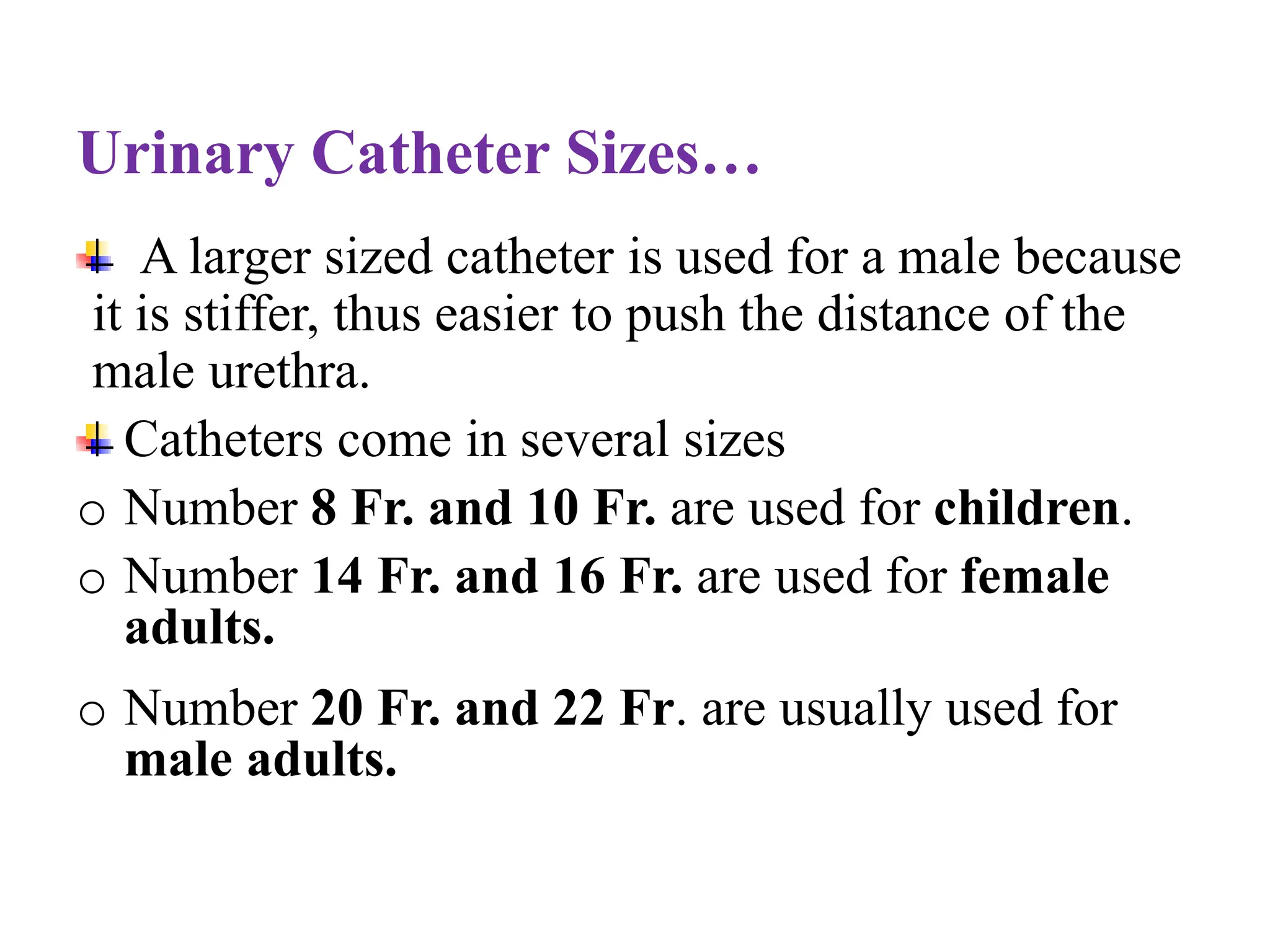 Urinary Catheter Sizes…

A larger sized catheter is used for a male because it is stiffer, thus easier to push the distance of the male urethra.

Catheters come in several sizes

o Number 8 Fr. and 10 Fr. are used for children.

o Number 14 Fr. and 16 Fr. are used for female adults.

o Number 20 Fr. and 22 Fr. are usually used for male adults.